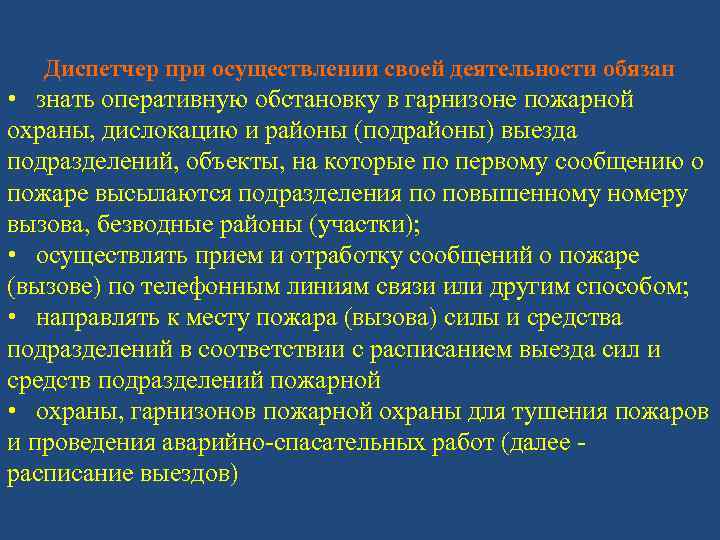 Диспетчер при осуществлении своей деятельности обязан

• знать оперативную обстановку в гарнизоне пожарной охраны, дислокацию и районы (подрайоны) выезда подразделений, объекты, на которые по первому сообщению о пожаре высылаются подразделения по повышенному номеру вызова, безводные районы (участки);

• осуществлять прием и отработку сообщений о пожаре (вызове) по телефонным линиям связи или другим способом;

• направлять к месту пожара (вызова) силы и средства подразделений в соответствии с расписанием выезда сил и средств подразделений пожарной

• охраны, гарнизонов пожарной охраны для тушения пожаров и проведения аварийно-спасательных работ (далее - расписание выездов)